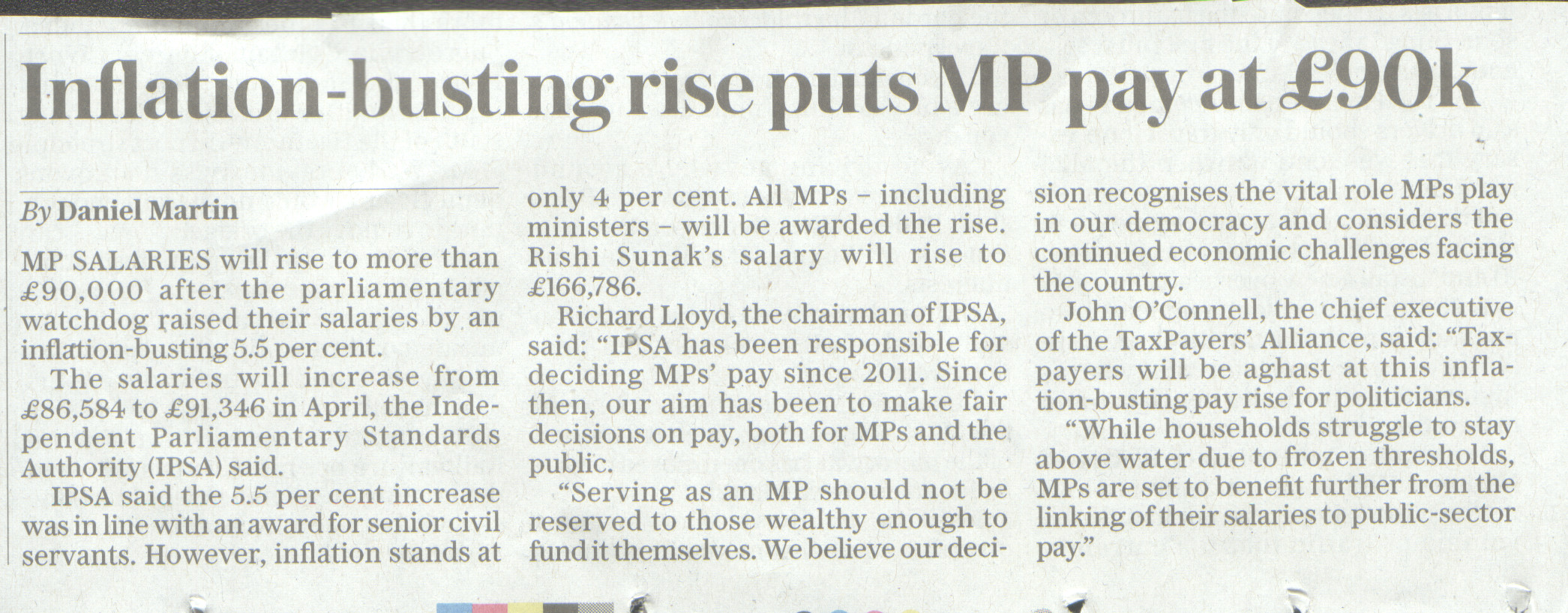 Inflation-busting rise puts MP pay at £90k

By Daniel Martin

MP SALARIES will rise to more than £90,000 after the parliamentary watchdog raised their salaries by an inflation-busting 5.5 per cent.

The salaries will increase from £86,584 to £91,346 in April, the Independent Parliamentary Standards Authority (IPSA) said.

IPSA said the 5.5 per cent increase was in line with an award for senior civil servants. However, inflation stands at only 4 per cent. All MPs – including ministers – will be awarded the rise. Rishi Sunak's salary will rise to £166,786.

Richard Lloyd, the chairman of IPSA, said: "IPSA has been responsible for deciding MPs' pay since 2011. Since then, our aim has been to make fair decisions on pay, both for MPs and the public.

"Serving as an MP should not be reserved to those wealthy enough to fund it themselves. We believe our decision recognises the vital role MPs play in our democracy and considers the continued economic challenges facing the country.

John O'Connell, the chief executive of the TaxPayers' Alliance, said: "Taxpayers will be aghast at this inflation-busting pay rise for politicians.

"While households struggle to stay above water due to frozen thresholds, MPs are set to benefit further from the linking of their salaries to public-sector pay."